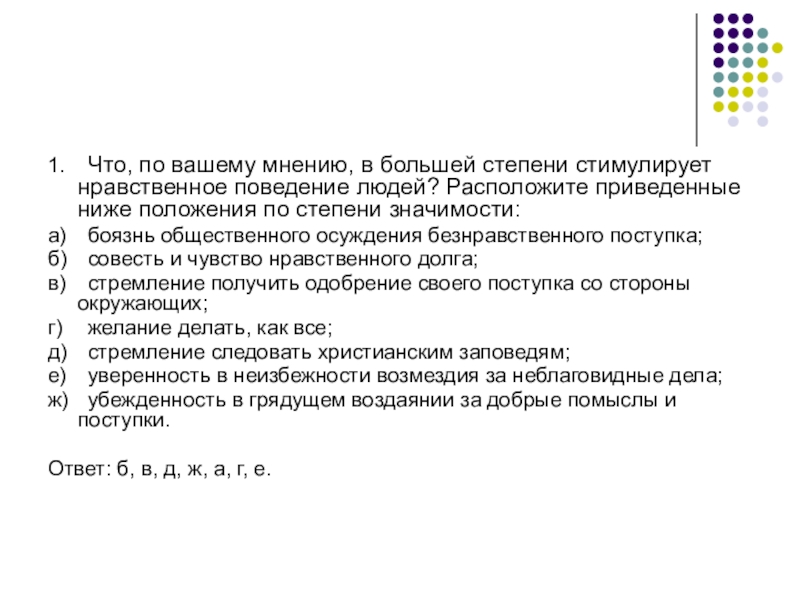 1. Что, по вашему мнению, в большей степени стимулирует нравственное поведение людей? Расположите приведенные ниже положения по степени значимости:

а) боязнь общественного осуждения безнравственного поступка;

б) совесть и чувство нравственного долга;

в) стремление получить одобрение своего поступка со стороны окружающих;

г) желание делать, как все;

д) стремление следовать христианским заповедям;

е) уверенность в неизбежности возмездия за неблаговидные дела;

ж) убежденность в грядущем воздаянии за добрые помыслы и поступки.

Ответ: б, в, д, ж, а, г, е.